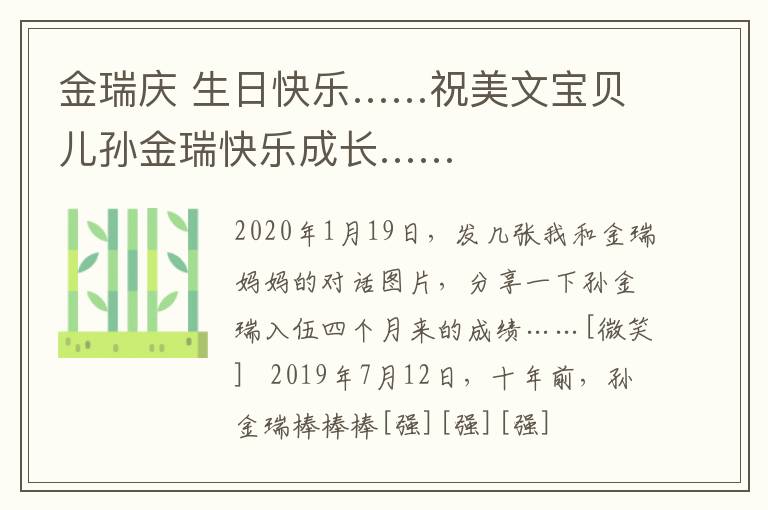 金瑞庆 生日快乐……祝美文宝贝儿孙金瑞快乐成长……

2020年1月19日，发几张我和金瑞妈妈的对话图片，分享一下孙金瑞入伍四个月来的成绩……[微笑] 2019年7月12日，十年前，孙金瑞棒棒棒[强][强][强]